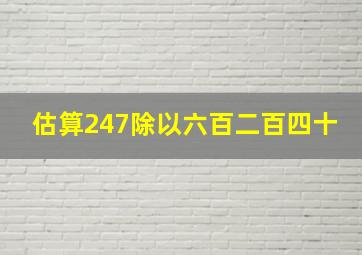 估算247除以六百二百四十